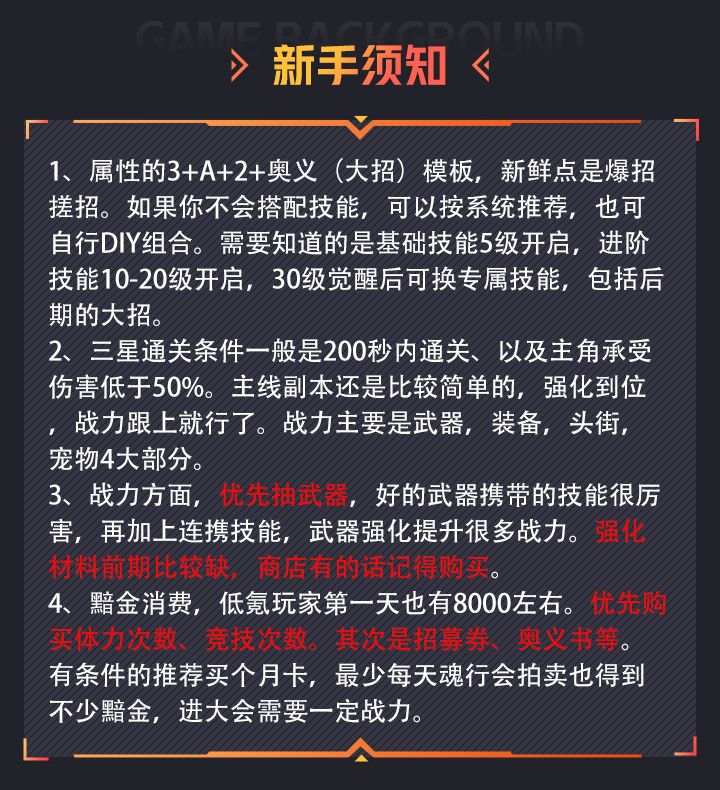 GAME BACKGROUND

新手须知

1、属性的3+A+2+奥义（大招）模板，新鲜点是爆招搓招。如果你不会搭配技能，可以按系统推荐，也可自行DIY组合。需要知道的是基础技能5级开启，进阶技能10-20级开启，30级觉醒后可换专属技能，包括后期的大招。
2、三星通关条件一般是200秒内通关、以及主角承受伤害低于50%。主线副本还是比较简单的，强化到位，战力跟上就行了。战力主要是武器，装备，头衔，宠物4大部分。
3、战力方面，优先抽武器，好的武器携带的技能很厉害，再加上连携技能，武器强化提升很多战力。强化材料前期比较缺，商店有的话记得购买。
4、黯金消费，低氪玩家第一天也有8000左右。优先购买体力次数、竞技次数。其次是招募券、奥义书等。有条件的推荐买个月卡，最少每天魂行会拍卖也得到不少黯金，进大会需要一定战力。